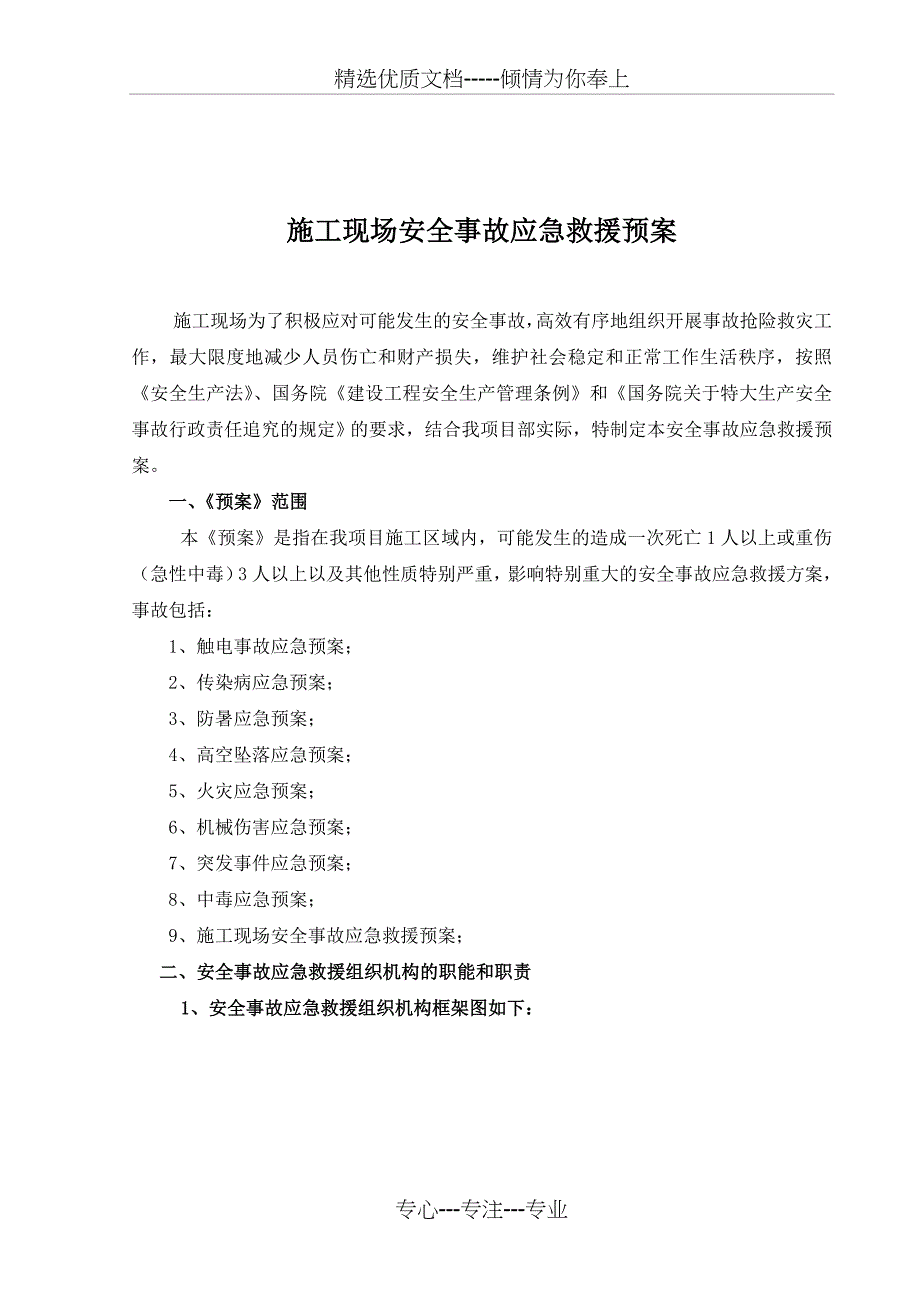 精选优质文档-----倾情为你奉上

施工现场安全事故应急救援预案

施工现场为了积极应对可能发生的安全事故，高效有序地组织开展事故抢险救灾工作，最大限度地减少人员伤亡和财产损失，维护社会稳定和正常工作生活秩序，按照《安全生产法》、国务院《建设工程安全生产管理条例》和《国务院关于特大生产安全事故行政责任追究的规定》的要求，结合我项目部实际，特制定本安全事故应急救援预案。

一、《预案》范围

本《预案》是指在我项目施工区域内，可能发生的造成一次死亡1人以上或重伤（急性中毒）3人以上以及其他性质特别严重，影响特别重大的安全事故应急救援方案，事故包括：

1、触电事故应急预案；

2、传染病应急预案；

3、防暑应急预案；

4、高空坠落应急预案；

5、火灾应急预案；

6、机械伤害应急预案；

7、突发事件应急预案；

8、中毒应急预案；

9、施工现场安全事故应急救援预案；

二、安全事故应急救援组织机构的职能和职责

1、安全事故应急救援组织机构框架图如下：

专心---专注---专业